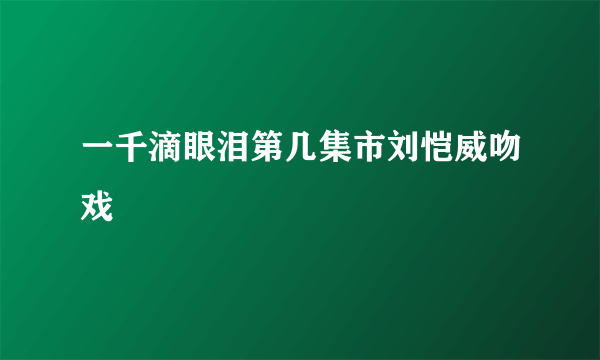 一千滴眼泪第几集市刘恺威吻戏